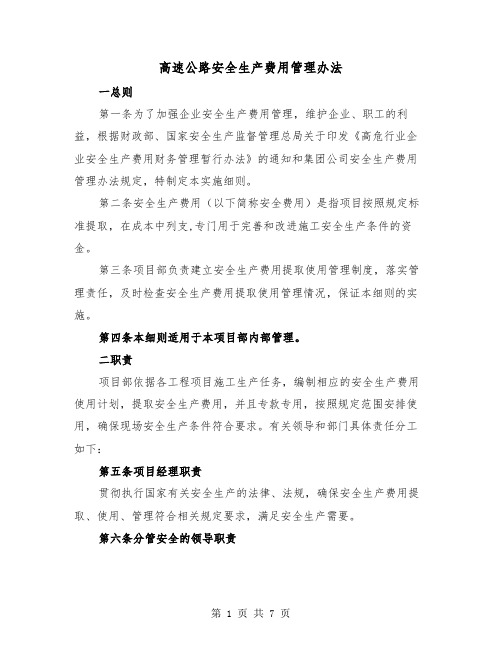 高速公路安全生产费用管理办法

一总则

第一条为了加强企业安全生产费用管理，维护企业、职工的利益，根据财政部、国家安全生产监督管理总局关于印发《高危行业企业安全生产费用财务管理暂行办法》的通知和集团公司安全生产费用管理办法规定，特制定本实施细则。

第二条安全生产费用（以下简称安全费用）是指项目按照规定标准提取，在成本中列支,专门用于完善和改进施工安全生产条件的资金。

第三条项目部负责建立安全生产费用提取使用管理制度，落实管理责任，及时检查安全生产费用提取使用管理情况，保证本细则的实施。

第四条本细则适用于本项目部内部管理。

二职责

项目部依据各工程项目施工生产任务，编制相应的安全生产费用使用计划，提取安全生产费用，并且专款专用，按照规定范围安排使用，确保现场安全生产条件符合要求。有关领导和部门具体责任分工如下：

第五条项目经理职责

贯彻执行国家有关安全生产的法律、法规，确保安全生产费用提取、使用、管理符合相关规定要求，满足安全生产需要。

第六条分管安全的领导职责

第 1 页 共 7 页